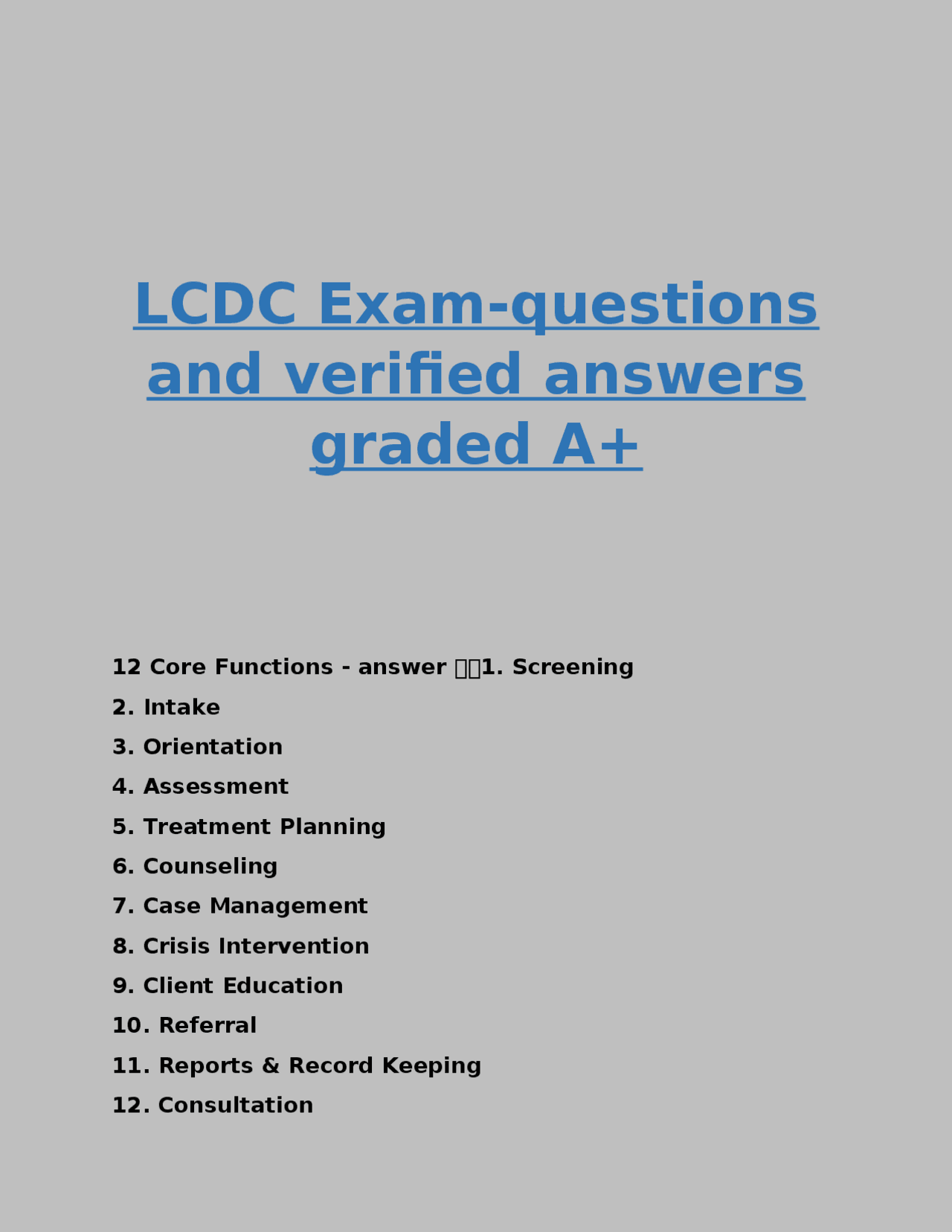 LCDC Exam-questions and verified answers graded A+

12 Core Functions - answer 1. Screening
2. Intake
3. Orientation
4. Assessment
5. Treatment Planning
6. Counseling
7. Case Management
8. Crisis Intervention
9. Client Education
10. Referral
11. Reports & Record Keeping
12. Consultation